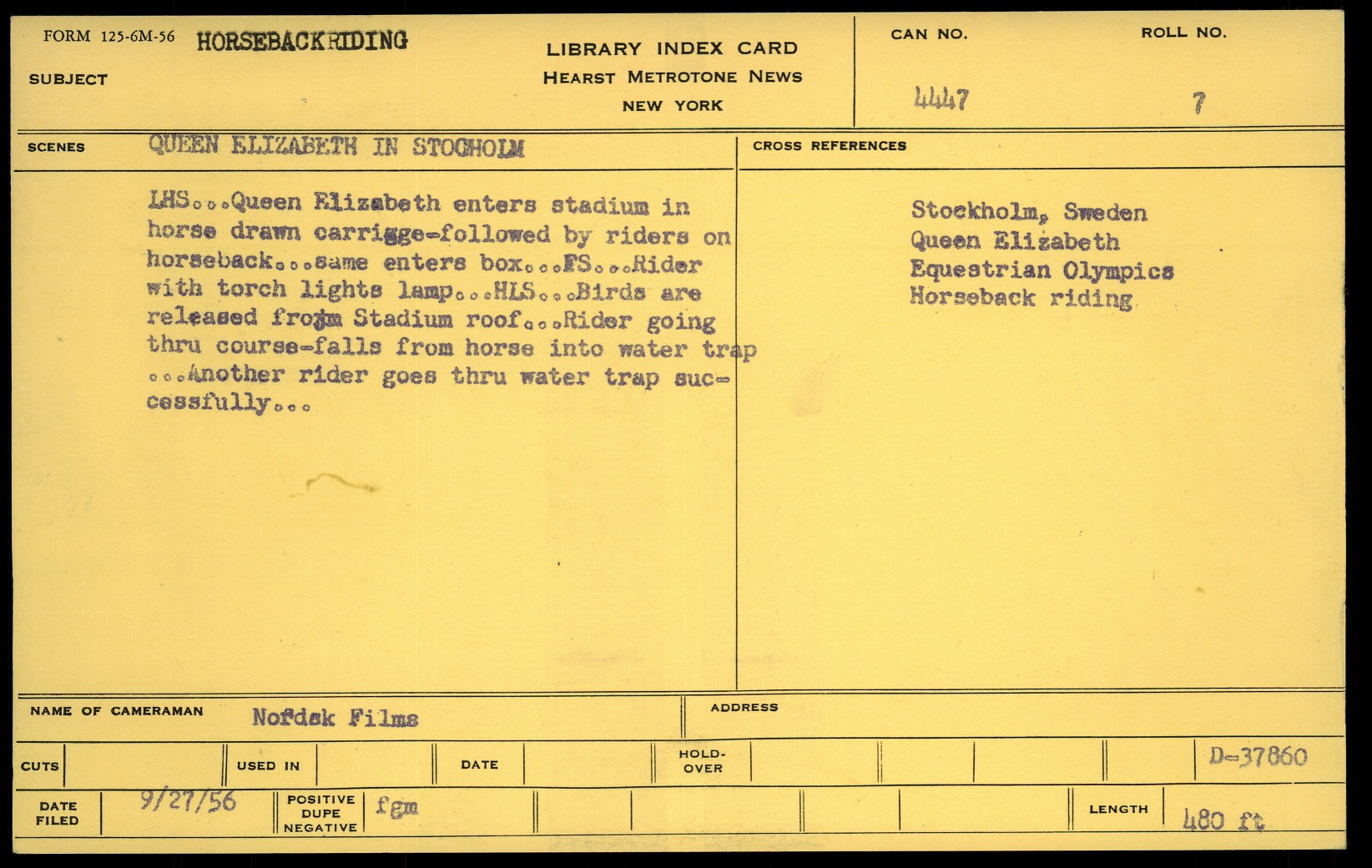 FORM 125-6M-56 HORSEBACKRIDING

SUBJECT

LIBRARY INDEX CARD
HEARST METROTONE NEWS
NEW YORK

CAN NO. 4447

ROLL NO. 7

SCENES QUEEN ELIZABETH IN STOCHOLM

LHS...Queen Elizabeth enters stadium in horse drawn carrigge-followed by riders on horseback...same enters box...FS...Rider with torch lights lamp...HLS...Birds are released frojm Stadium roof...Rider going thru course-falls from horse into water trap ...Another rider goes thru water trap successfully...

CROSS REFERENCES

Stockholm, Sweden
Queen Elizabeth
Equestrian Olympics
Horseback riding

NAME OF CAMERAMAN Nofdsk Films

ADDRESS

CUTS

USED IN

DATE

HOLD-OVER

D-37860

DATE FILED 9/27/56

POSITIVE DUPE NEGATIVE fgm

LENGTH 480 ft